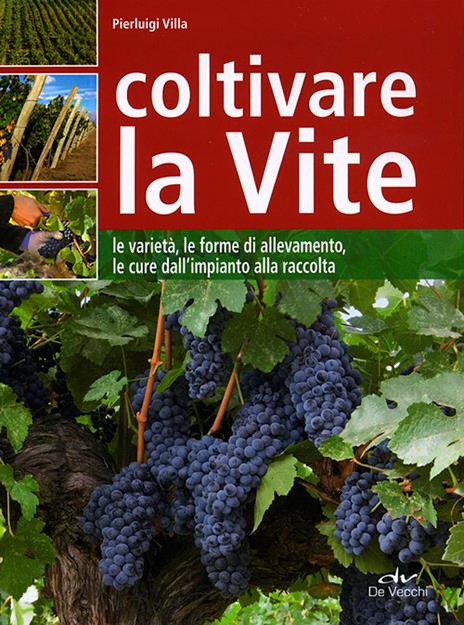 Pierluigi Villa

coltivare la Vite

le varietà, le forme di allevamento, le cure dall'impianto alla raccolta

dv
De Vecchi